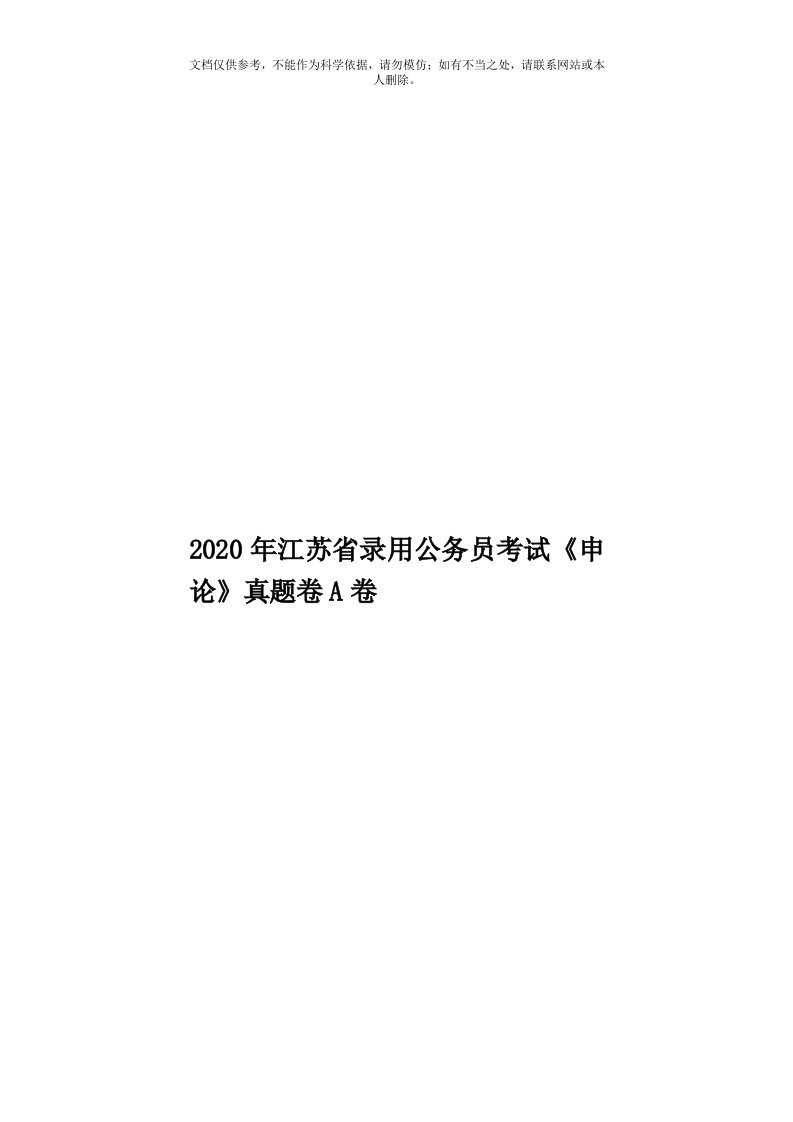 文档仅供参考，不能作为科学依据，请勿模仿；如有不当之处，请联系网站或本人删除。

2020年江苏省录用公务员考试《申论》真题卷A卷